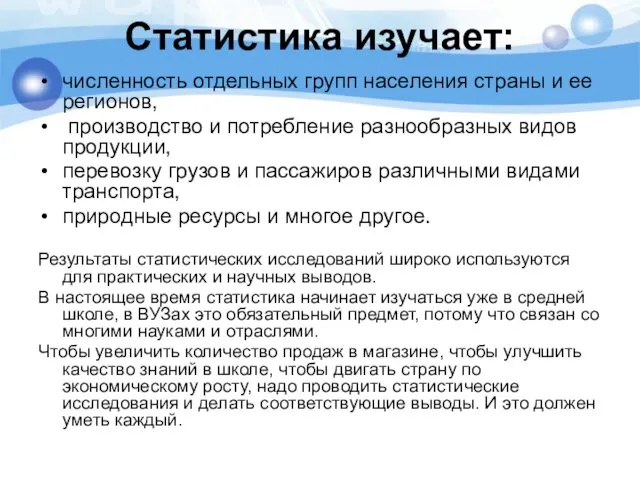 Статистика изучает:

• численность отдельных групп населения страны и ее регионов,
• производство и потребление разнообразных видов продукции,
• перевозку грузов и пассажиров различными видами транспорта,
• природные ресурсы и многое другое.

Результаты статистических исследований широко используются для практических и научных выводов.

В настоящее время статистика начинает изучаться уже в средней школе, в ВУЗах это обязательный предмет, потому что связан со многими науками и отраслями.

Чтобы увеличить количество продаж в магазине, чтобы улучшить качество знаний в школе, чтобы двигать страну по экономическому росту, надо проводить статистические исследования и делать соответствующие выводы. И это должен уметь каждый.